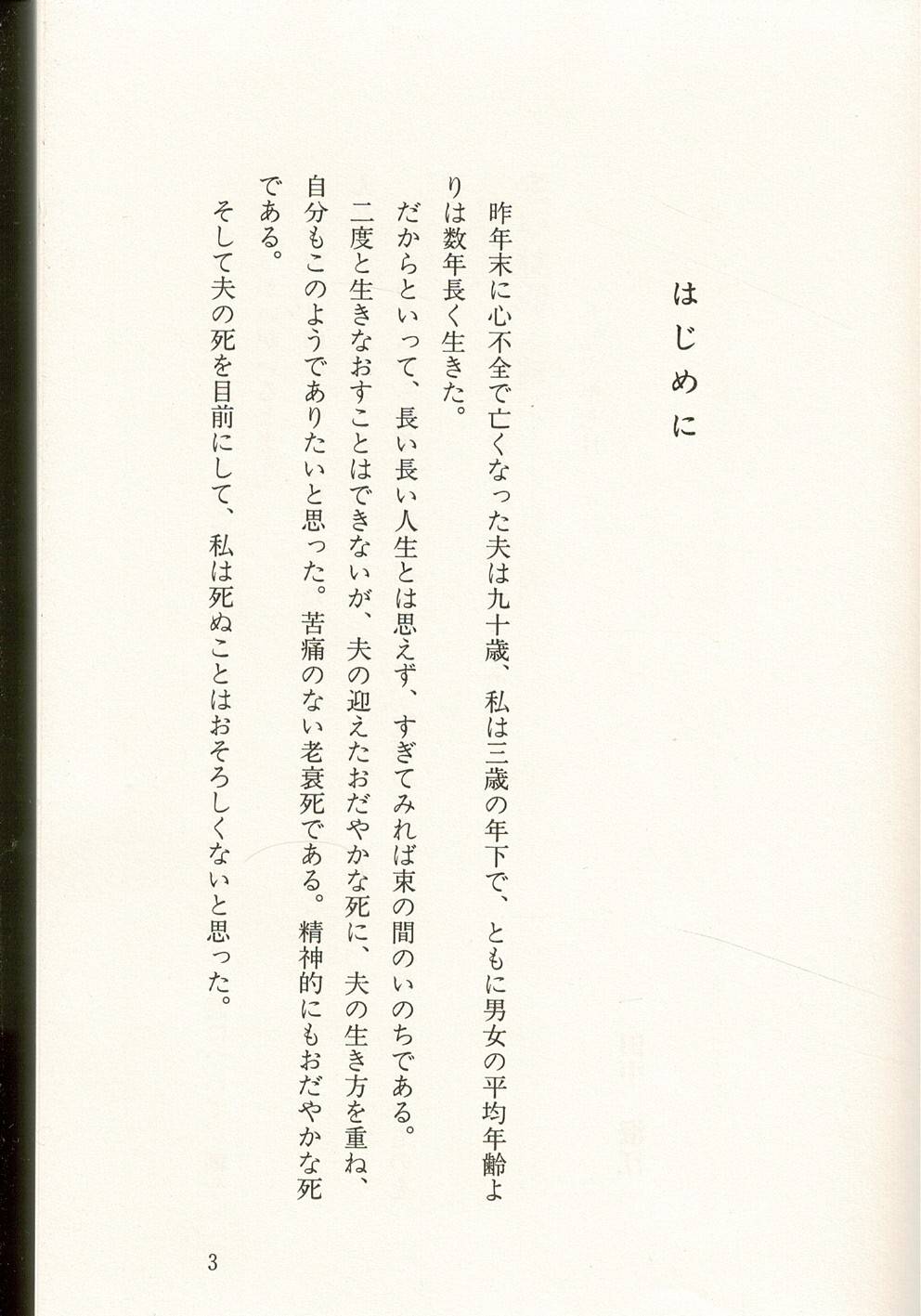 はじめに

昨年末に心不全で亡くなった夫は九十歳、私は三歳の年下で、ともに男女の平均年齢よりは数年長く生きた。

だからといって、長い長い人生とは思えず、すぎてみれば束の間のいのちである。

二度と生きなおすことはできないが、夫の迎えたおだやかな死に、夫の生き方を重ね、自分もこのようでありたいと思った。苦痛のない老衰死である。精神的にもおだやかな死である。

そして夫の死を目前にして、私は死ぬことはおそろしくないと思った。

3